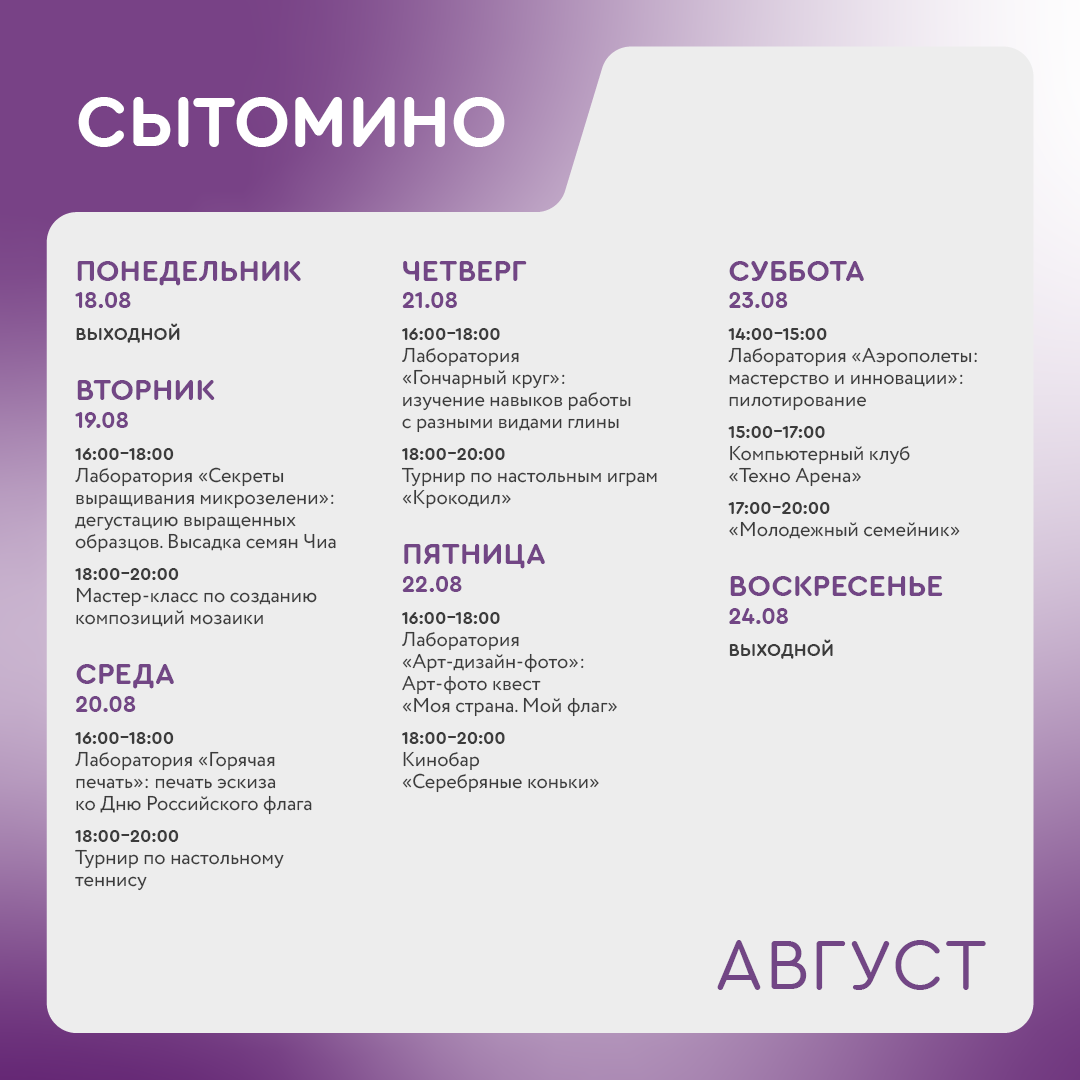 СЫТОМИНО

ПОНЕДЕЛЬНИК
18.08
ВЫХОДНОЙ

ВТОРНИК
19.08
16:00–18:00
Лаборатория «Секреты выращивания микрозелени»: дегустацию выращенных образцов. Высадка семян Чиа

18:00–20:00
Мастер-класс по созданию композиций мозаики

СРЕДА
20.08
16:00–18:00
Лаборатория «Горячая печать»: печать эскиза ко Дню Российского флага

18:00–20:00
Турнир по настольному теннису

ЧЕТВЕРГ
21.08
16:00–18:00
Лаборатория «Гончарный круг»: изучение навыков работы с разными видами глины

18:00–20:00
Турнир по настольным играм «Крокодил»

ПЯТНИЦА
22.08
16:00–18:00
Лаборатория «Арт-дизайн-фото»: Арт-фото квест «Моя страна. Мой флаг»

18:00–20:00
Кинобар «Серебряные коньки»

СУББОТА
23.08
14:00–15:00
Лаборатория «Аэрополеты: мастерство и инновации»: пилотирование

15:00–17:00
Компьютерный клуб «Техно Арена»

17:00–20:00
«Молодежный семейник»

ВОСКРЕСЕНЬЕ
24.08
ВЫХОДНОЙ

АВГУСТ